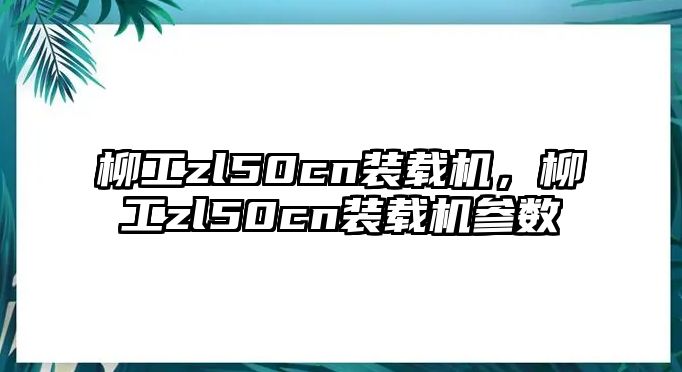 柳工zl50cn装载机，柳工zl50cn装载机参数